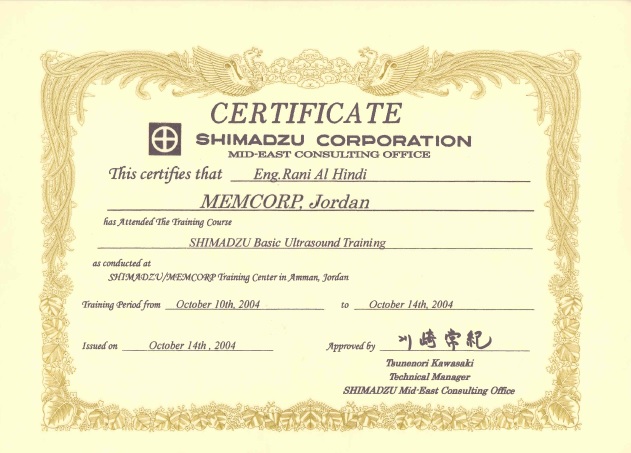 CERTIFICATE

SHIMADZU CORPORATION
MID-EAST CONSULTING OFFICE

This certifies that Eng.Rani Al Hindi

MEMCORP, Jordan

has Attended The Training Course

SHIMADZU Basic Ultrasound Training

as conducted at
SHIMADZU/MEMCORP Training Center in Amman, Jordan

Training Period from October 10th, 2004 to October 14th, 2004

Issued on October 14th , 2004

Approved by 川崎常紀

Tsunenori Kawasaki
Technical Manager
SHIMADZU Mid-East Consulting Office